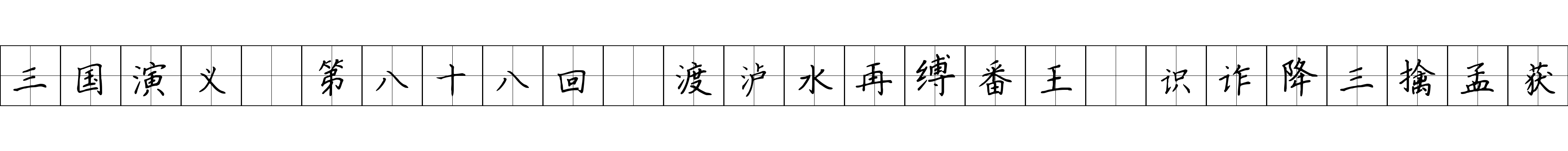 三国演义 第八十八回 渡泸水再缚番王 识诈降三擒孟获